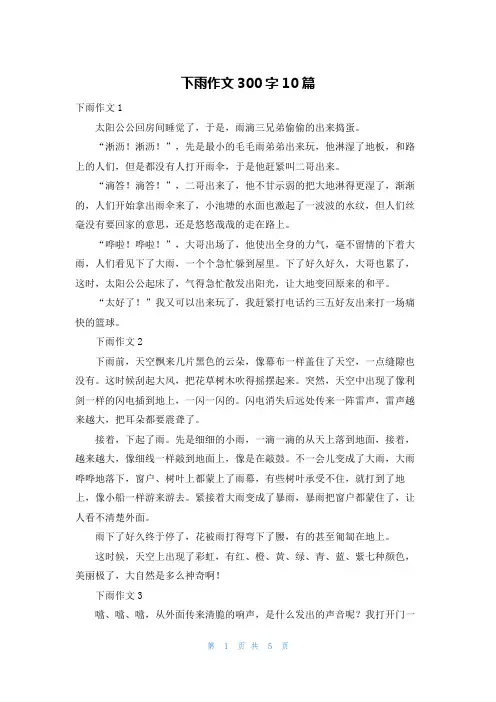 下雨作文300字10篇

下雨作文1

太阳公公回房间睡觉了，于是，雨滴三兄弟偷偷的出来捣蛋。

“淅沥！淅沥！”，先是最小的毛毛雨弟弟出来玩，他淋湿了地板，和路上的人们，但是都没有人打开雨伞，于是他赶紧叫二哥出来。

“滴答！滴答！”，二哥出来了，他不甘示弱的把大地淋得更湿了，渐渐的，人们开始拿出雨伞来了，小池塘的水面也激起了一波波的水纹，但人们丝毫没有要回家的意思，还是悠悠哉哉的走在路上。

“哗啦！哗啦！”，大哥出场了，他使出全身的力气，毫不留情的下着大雨，人们看见下了大雨，一个个急忙躲到屋里。下了好久好久，大哥也累了，这时，太阳公公起床了，气得急忙散发出阳光，让大地变回原来的和平。

“太好了！”我又可以出来玩了，我赶紧打电话约三五好友出来打一场痛快的篮球。

下雨作文2

下雨前，天空飘来几片黑色的云朵，像幕布一样盖住了天空，一点缝隙也没有。这时候刮起大风，把花草树木吹得摇摆起来。突然，天空中出现了像利剑一样的闪电插到地上，一闪一闪的。闪电消失后远处传来一阵雷声，雷声越来越大，把耳朵都要震聋了。

接着，下起了雨。先是细细的小雨，一滴一滴的从天上落到地面，接着，越来越大，像细线一样敲到地面上，像是在敲鼓。不一会儿变成了大雨，大雨哗哗地落下，窗户、树叶上都蒙上了雨幕，有些树叶承受不住，就打到了地上，像小船一样游来游去。紧接着大雨变成了暴雨，暴雨把窗户都蒙住了，让人看不清楚外面。

雨下了好久终于停了，花被雨打得弯下了腰，有的甚至匍匐在地上。

这时候，天空上出现了彩虹，有红、橙、黄、绿、青、蓝、紫七种颜色，美丽极了，大自然是多么神奇啊！

下雨作文3

嗒、嗒、嗒，从外面传来清脆的响声，是什么发出的声音呢？我打开门一

第 1 页 共 5 页